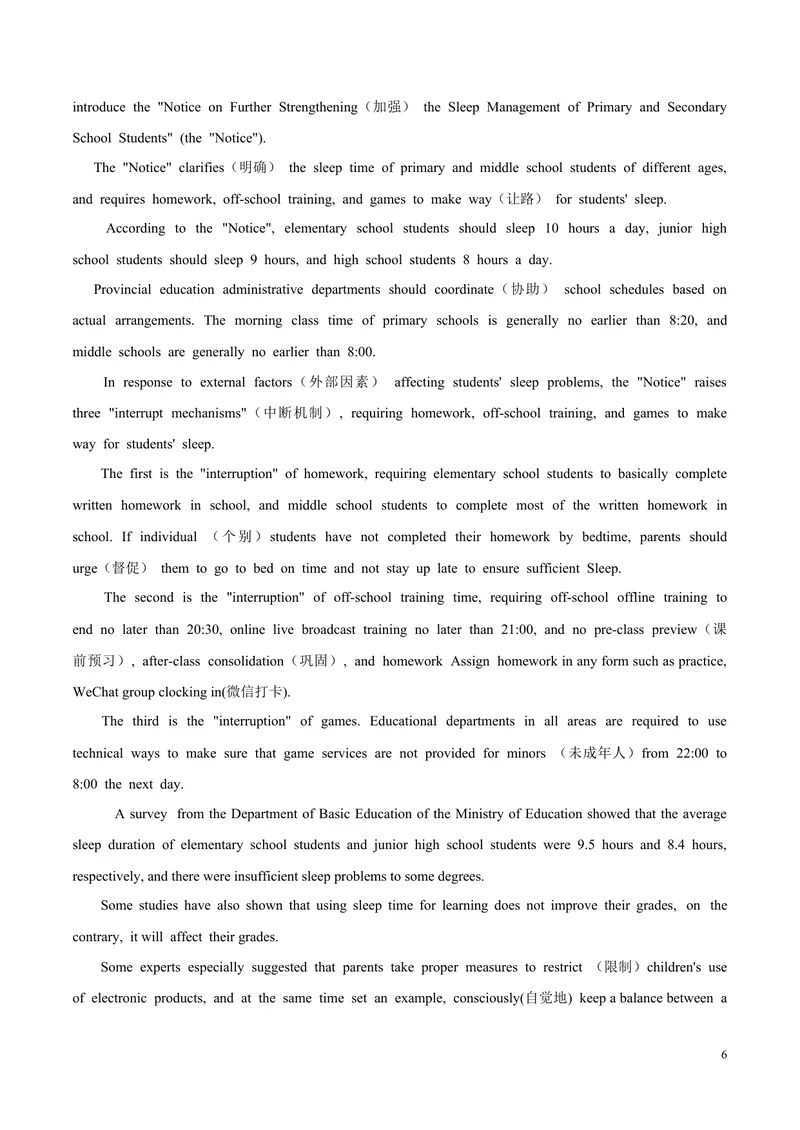 introduce the "Notice on Further Strengthening（加强） the Sleep Management of Primary and Secondary School Students" (the "Notice").

The "Notice" clarifies（明确） the sleep time of primary and middle school students of different ages, and requires homework, off-school training, and games to make way（让路） for students' sleep.

According to the "Notice", elementary school students should sleep 10 hours a day, junior high school students should sleep 9 hours, and high school students 8 hours a day.

Provincial education administrative departments should coordinate（协助） school schedules based on actual arrangements. The morning class time of primary schools is generally no earlier than 8:20, and middle schools are generally no earlier than 8:00.

In response to external factors（外部因素） affecting students' sleep problems, the "Notice" raises three "interrupt mechanisms"（中断机制）, requiring homework, off-school training, and games to make way for students' sleep.

The first is the "interruption" of homework, requiring elementary school students to basically complete written homework in school, and middle school students to complete most of the written homework in school. If individual （个别）students have not completed their homework by bedtime, parents should urge（督促） them to go to bed on time and not stay up late to ensure sufficient Sleep.

The second is the "interruption" of off-school training time, requiring off-school offline training to end no later than 20:30, online live broadcast training no later than 21:00, and no pre-class preview（课前预习）, after-class consolidation（巩固）, and homework Assign homework in any form such as practice, WeChat group clocking in(微信打卡).

The third is the "interruption" of games. Educational departments in all areas are required to use technical ways to make sure that game services are not provided for minors （未成年人）from 22:00 to 8:00 the next day.

A survey from the Department of Basic Education of the Ministry of Education showed that the average sleep duration of elementary school students and junior high school students were 9.5 hours and 8.4 hours, respectively, and there were insufficient sleep problems to some degrees.

Some studies have also shown that using sleep time for learning does not improve their grades, on the contrary, it will affect their grades.

Some experts especially suggested that parents take proper measures to restrict （限制）children's use of electronic products, and at the same time set an example, consciously(自觉地) keep a balance between a

6